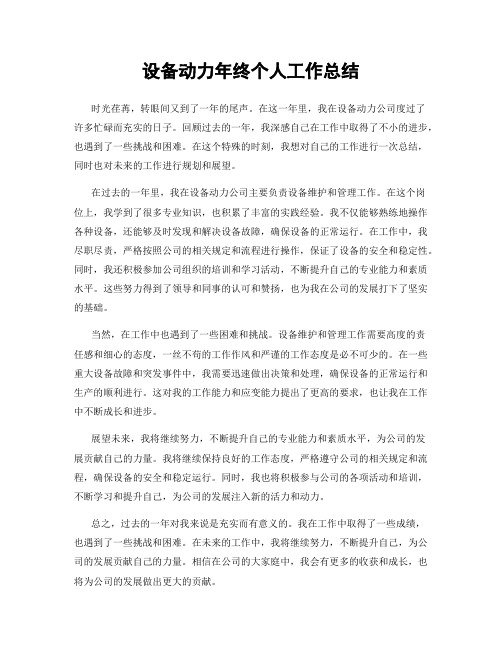 设备动力年终个人工作总结

时光荏苒，转眼间又到了一年的尾声。在这一年里，我在设备动力公司度过了许多忙碌而充实的日子。回顾过去的一年，我深感自己在工作中取得了不小的进步，也遇到了一些挑战和困难。在这个特殊的时刻，我想对自己的工作进行一次总结，同时也对未来的工作进行规划和展望。

在过去的一年里，我在设备动力公司主要负责设备维护和管理工作。在这个岗位上，我学到了很多专业知识，也积累了丰富的实践经验。我不仅能够熟练地操作各种设备，还能够及时发现和解决设备故障，确保设备的正常运行。在工作中，我尽职尽责，严格按照公司的相关规定和流程进行操作，保证了设备的安全和稳定性。同时，我还积极参加公司组织的培训和学习活动，不断提升自己的专业能力和素质水平。这些努力得到了领导和同事的认可和赞扬，也为我在公司的发展打下了坚实的基础。

当然，在工作中也遇到了一些困难和挑战。设备维护和管理工作需要高度的责任感和细心的态度，一丝不苟的工作作风和严谨的工作态度是必不可少的。在一些重大设备故障和突发事件中，我需要迅速做出决策和处理，确保设备的正常运行和生产的顺利进行。这对我的工作能力和应变能力提出了更高的要求，也让我在工作中不断成长和进步。

展望未来，我将继续努力，不断提升自己的专业能力和素质水平，为公司的发展贡献自己的力量。我将继续保持良好的工作态度，严格遵守公司的相关规定和流程，确保设备的安全和稳定运行。同时，我也将积极参与公司的各项活动和培训，不断学习和提升自己，为公司的发展注入新的活力和动力。

总之，过去的一年对我来说是充实而有意义的。我在工作中取得了一些成绩，也遇到了一些挑战和困难。在未来的工作中，我将继续努力，不断提升自己，为公司的发展贡献自己的力量。相信在公司的大家庭中，我会有更多的收获和成长，也将为公司的发展做出更大的贡献。